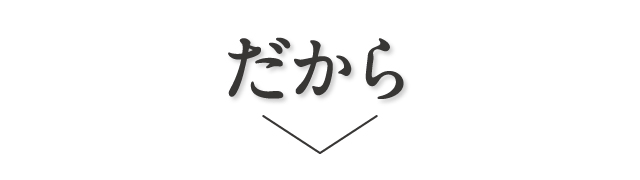 だから